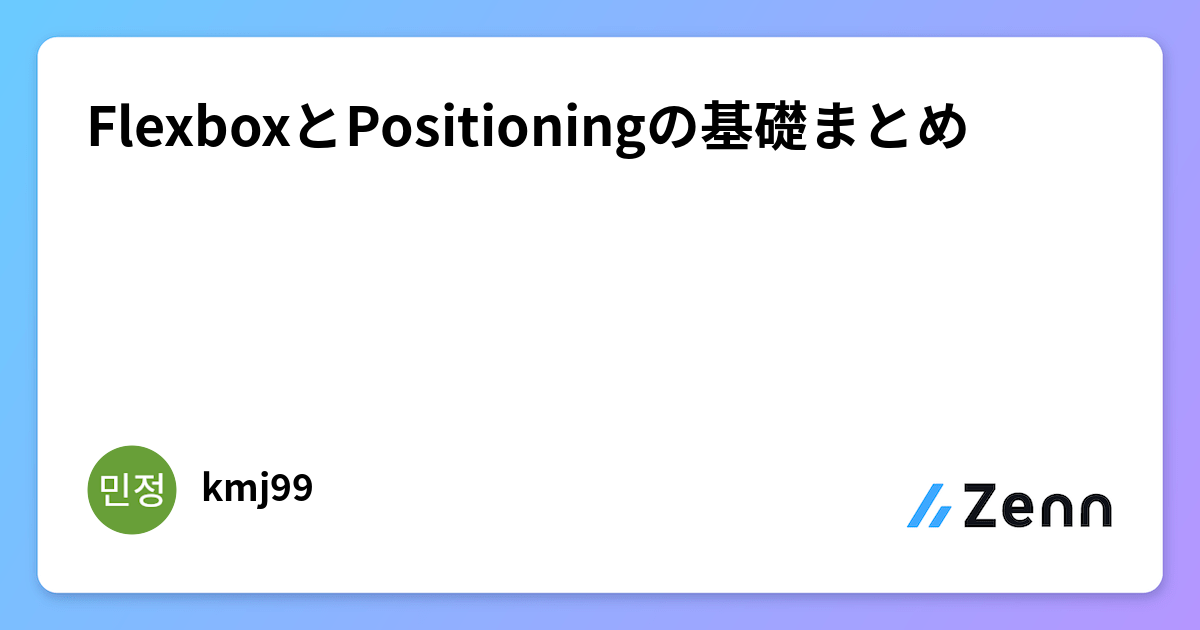 FlexboxとPositioningの基礎まとめ

민정

kmj99

Zenn